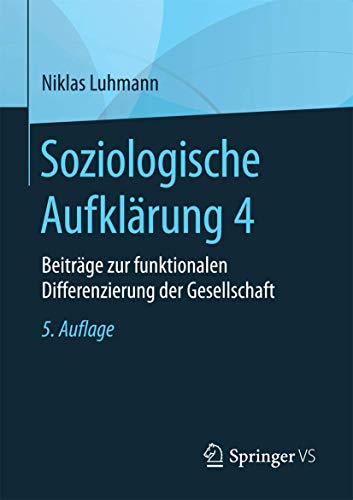 Niklas Luhmann

Soziologische Aufklärung 4

Beiträge zur funktionalen Differenzierung der Gesellschaft

5. Auflage

Springer VS